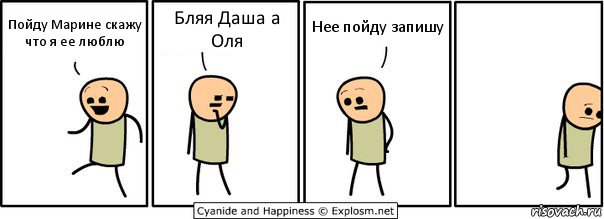 Пойду Марине скажу что я ее люблю

Бляя Даша а Оля

Нее пойду запишу

Cyanide and Happiness © Explosm.net

risovach.ru